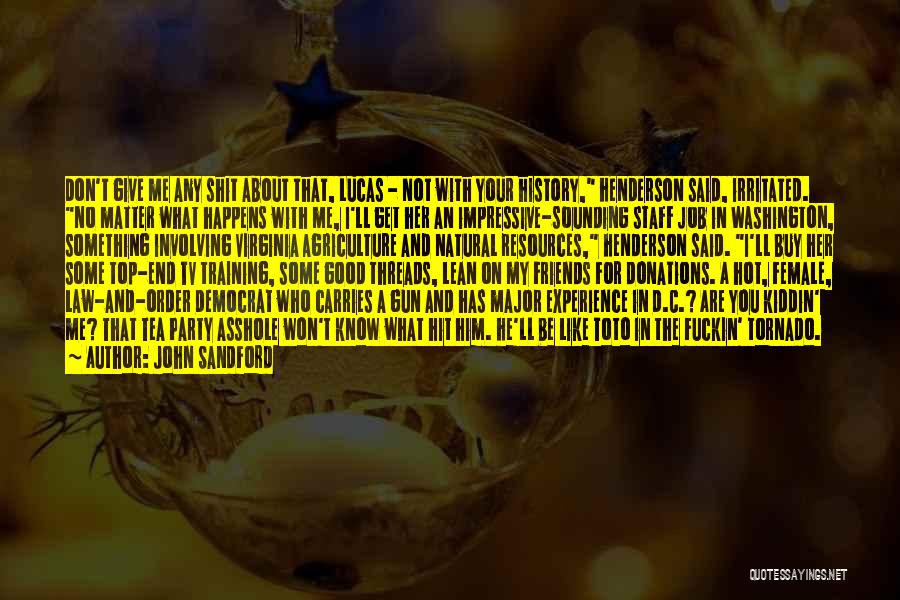 DON'T GIVE ME ANY SHIT ABOUT THAT, LUCAS - NOT WITH YOUR HISTORY," HENDERSON SAID, IRRITATED. "NO MATTER WHAT HAPPENS WITH ME, I'LL GET HER AN IMPRESSIVE-SOUNDING STAFF JOB IN WASHINGTON, SOMETHING INVOLVING VIRGINIA AGRICULTURE AND NATURAL RESOURCES," HENDERSON SAID. "I'LL BUY HER SOME TOP-END TV TRAINING, SOME GOOD THREADS, LEAN ON MY FRIENDS FOR DONATIONS. A HOT, FEMALE, LAW-AND-ORDER DEMOCRAT WHO CARRIES A GUN AND HAS MAJOR EXPERIENCE IN D.C.? ARE YOU KIDDIN' ME? THAT TEA PARTY ASSHOLE WON'T KNOW WHAT HIT HIM. HE'LL BE LIKE TOTO IN THE FUCKIN' TORNADO.
~ AUTHOR: JOHN SANDFORD

QUOTESSAYINGS.NET